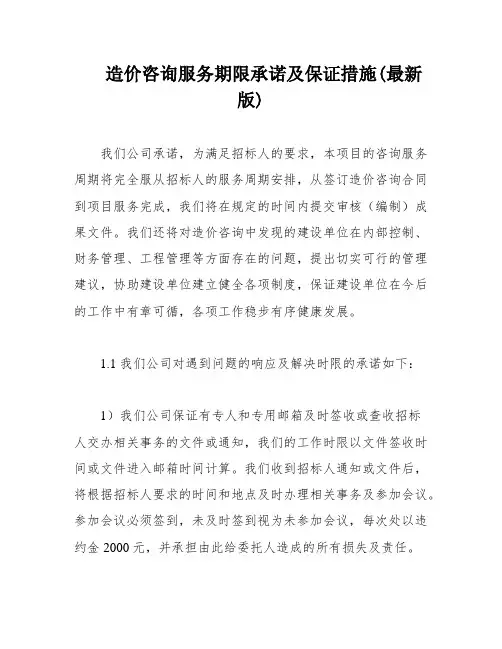 造价咨询服务期限承诺及保证措施(最新版)

我们公司承诺，为满足招标人的要求，本项目的咨询服务周期将完全服从招标人的服务周期安排，从签订造价咨询合同到项目服务完成，我们将在规定的时间内提交审核（编制）成果文件。我们还将对造价咨询中发现的建设单位在内部控制、财务管理、工程管理等方面存在的问题，提出切实可行的管理建议，协助建设单位建立健全各项制度，保证建设单位在今后的工作中有章可循，各项工作稳步有序健康发展。

1.1 我们公司对遇到问题的响应及解决时限的承诺如下：

1）我们公司保证有专人和专用邮箱及时签收或查收招标人交办相关事务的文件或通知，我们的工作时限以文件签收时间或文件进入邮箱时间计算。我们收到招标人通知或文件后，将根据招标人要求的时间和地点及时办理相关事务及参加会议。参加会议必须签到，未及时签到视为未参加会议，每次处以违约金 2000 元，并承担由此给委托人造成的所有损失及责任。